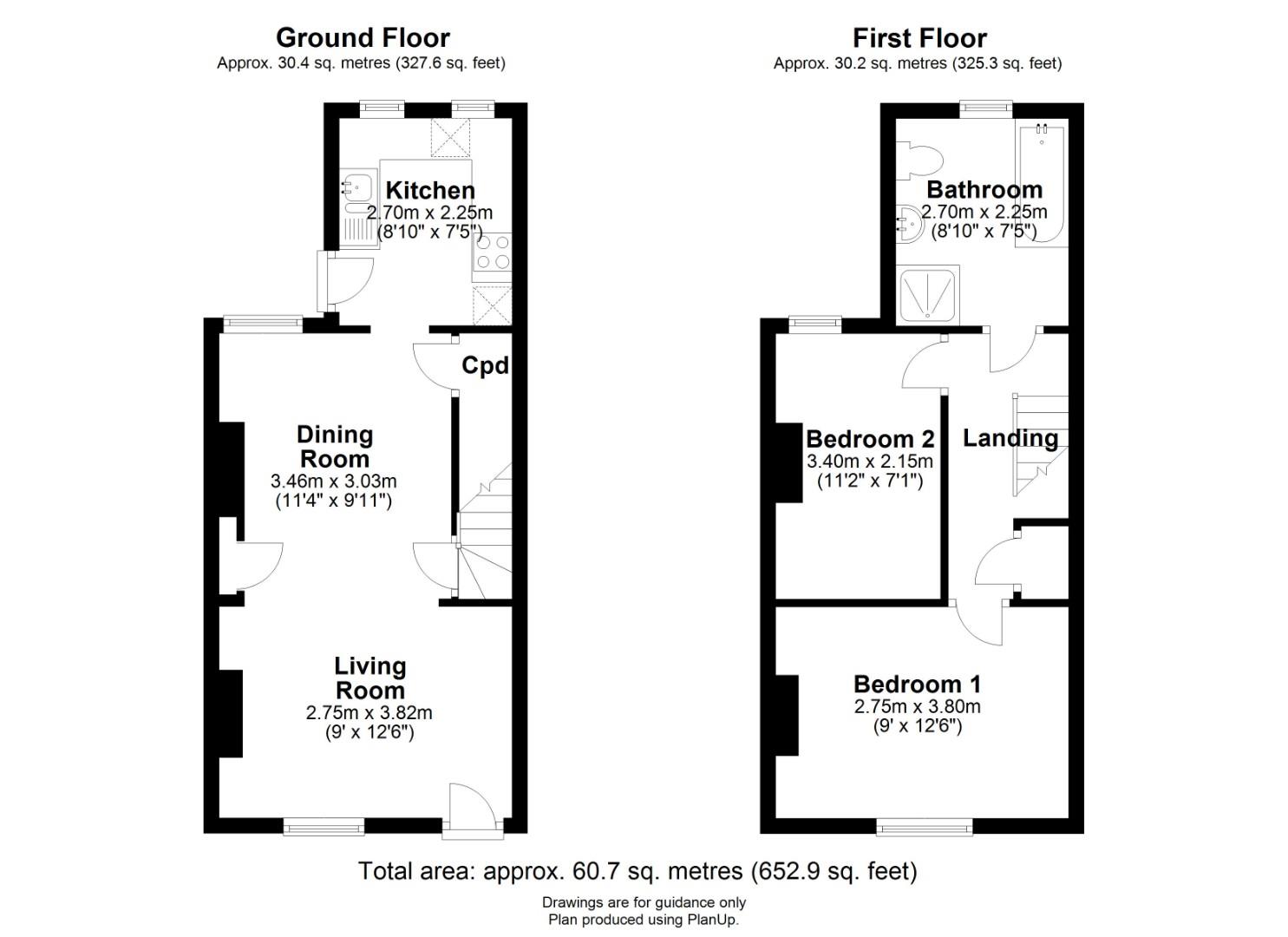 Ground Floor
Approx. 30.4 sq. metres (327.6 sq. feet)

Kitchen
2.70m x 2.25m
(8'10" x 7'5")

Cpd

Dining Room
3.46m x 3.03m
(11'4" x 9'11")

Living Room
2.75m x 3.82m
(9' x 12'6")

First Floor
Approx. 30.2 sq. metres (325.3 sq. feet)

Bathroom
2.70m x 2.25m
(8'10" x 7'5")

Bedroom 2
3.40m x 2.15m
(11'2" x 7'1")

Landing

Bedroom 1
2.75m x 3.80m
(9' x 12'6")

Total area: approx. 60.7 sq. metres (652.9 sq. feet)

Drawings are for guidance only
Plan produced using PlanUp.